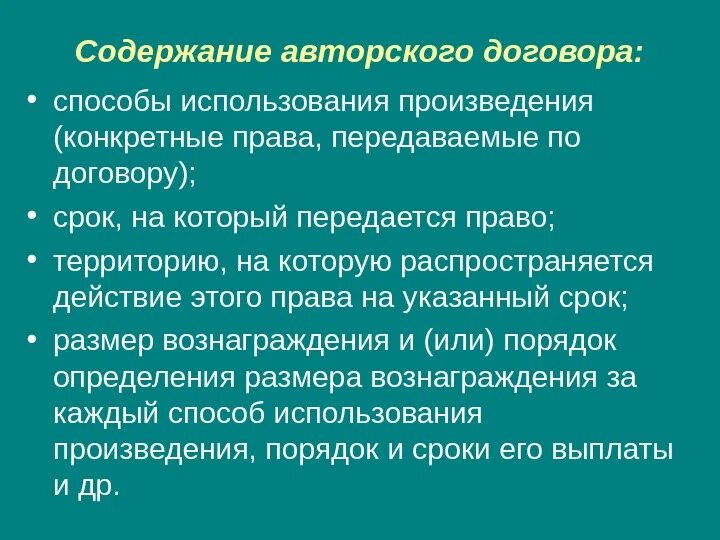 Содержание авторского договора:

• способы использования произведения (конкретные права, передаваемые по договору);

• срок, на который передается право;

• территорию, на которую распространяется действие этого права на указанный срок;

• размер вознаграждения и (или) порядок определения размера вознаграждения за каждый способ использования произведения, порядок и сроки его выплаты и др.